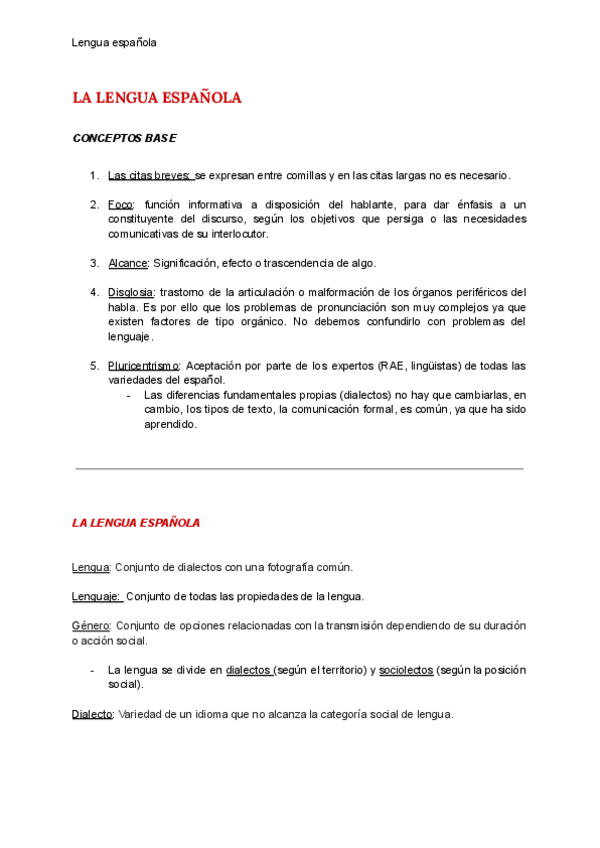 Lengua española

LA LENGUA ESPAÑOLA

CONCEPTOS BASE

1. Las citas breves: se expresan entre comillas y en las citas largas no es necesario.

2. Foco: función informativa a disposición del hablante, para dar énfasis a un constituyente del discurso, según los objetivos que persiga o las necesidades comunicativas de su interlocutor.

3. Alcance: Significación, efecto o trascendencia de algo.

4. Disglosia: trastorno de la articulación o malformación de los órganos periféricos del habla. Es por ello que los problemas de pronunciación son muy complejos ya que existen factores de tipo orgánico. No debemos confundirlo con problemas del lenguaje.

5. Pluricentrismo: Aceptación por parte de los expertos (RAE, lingüistas) de todas las variedades del español.
- Las diferencias fundamentales propias (dialectos) no hay que cambiarlas, en cambio, los tipos de texto, la comunicación formal, es común, ya que ha sido aprendido.

LA LENGUA ESPAÑOLA

Lengua: Conjunto de dialectos con una fotografía común.

Lenguaje: Conjunto de todas las propiedades de la lengua.

Género: Conjunto de opciones relacionadas con la transmisión dependiendo de su duración o acción social.

- La lengua se divide en dialectos (según el territorio) y sociolectos (según la posición social).

Dialecto: Variedad de un idioma que no alcanza la categoría social de lengua.